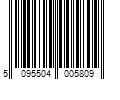 5 095504 005809